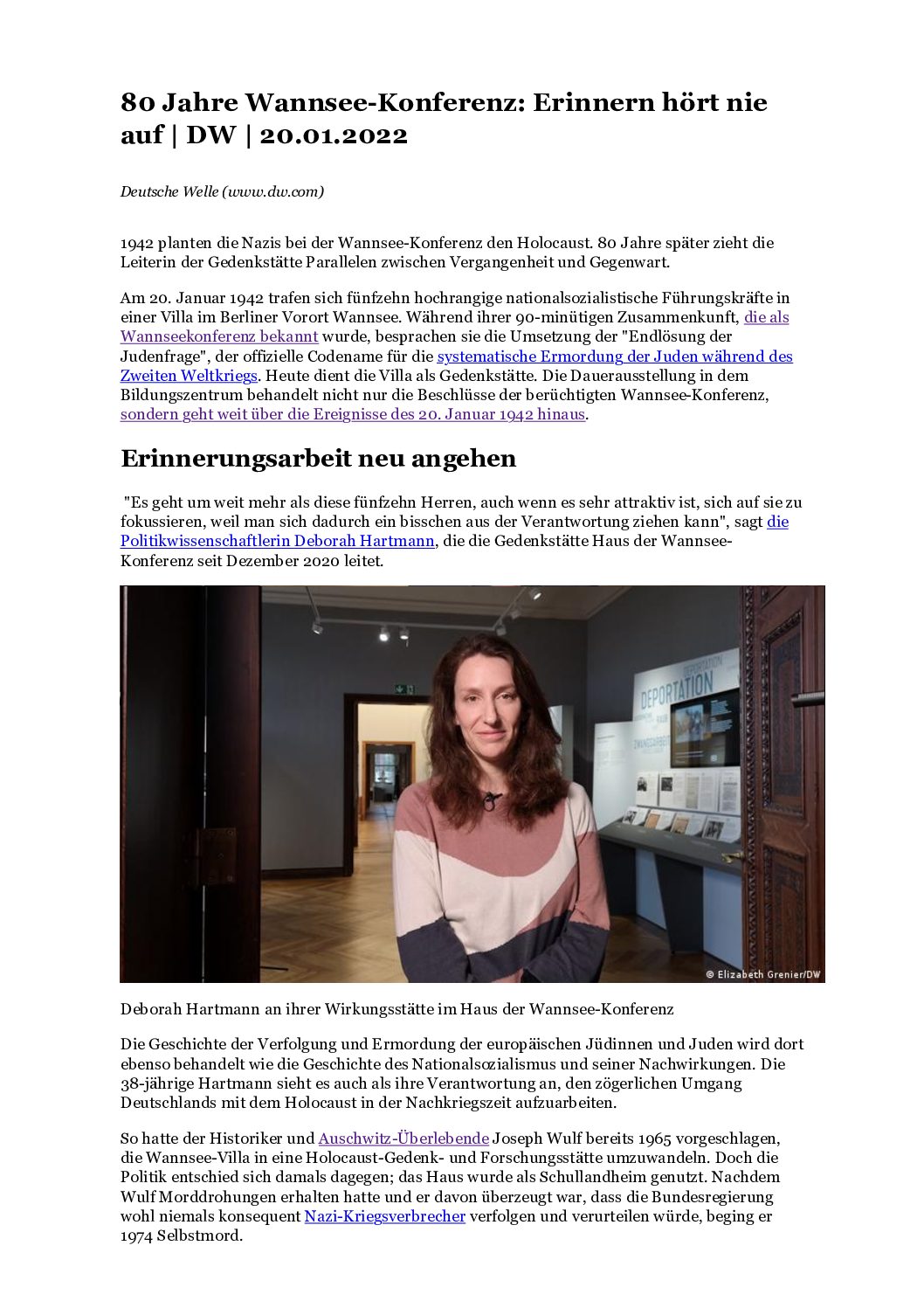 80 Jahre Wannsee-Konferenz: Erinnern hört nie auf | DW | 20.01.2022

Deutsche Welle (www.dw.com)

1942 planten die Nazis bei der Wannsee-Konferenz den Holocaust. 80 Jahre später zieht die Leiterin der Gedenkstätte Parallelen zwischen Vergangenheit und Gegenwart.

Am 20. Januar 1942 trafen sich fünfzehn hochrangige nationalsozialistische Führungskräfte in einer Villa im Berliner Vorort Wannsee. Während ihrer 90-minütigen Zusammenkunft, die als Wannseekonferenz bekannt wurde, besprachen sie die Umsetzung der "Endlösung der Judenfrage", der offizielle Codename für die systematische Ermordung der Juden während des Zweiten Weltkriegs. Heute dient die Villa als Gedenkstätte. Die Dauerausstellung in dem Bildungszentrum behandelt nicht nur die Beschlüsse der berüchtigten Wannsee-Konferenz, sondern geht weit über die Ereignisse des 20. Januar 1942 hinaus.

Erinnerungsarbeit neu angehen

"Es geht um weit mehr als diese fünfzehn Herren, auch wenn es sehr attraktiv ist, sich auf sie zu fokussieren, weil man sich dadurch ein bisschen aus der Verantwortung ziehen kann", sagt die Politikwissenschaftlerin Deborah Hartmann, die die Gedenkstätte Haus der Wannsee-Konferenz seit Dezember 2020 leitet.

DEPORTATION
DEPORTATION
ZWANGSARBEIT
© Elizabeth Grenier/DW

Deborah Hartmann an ihrer Wirkungsstätte im Haus der Wannsee-Konferenz

Die Geschichte der Verfolgung und Ermordung der europäischen Jüdinnen und Juden wird dort ebenso behandelt wie die Geschichte des Nationalsozialismus und seiner Nachwirkungen. Die 38-jährige Hartmann sieht es auch als ihre Verantwortung an, den zögerlichen Umgang Deutschlands mit dem Holocaust in der Nachkriegszeit aufzuarbeiten.

So hatte der Historiker und Auschwitz-Überlebende Joseph Wulf bereits 1965 vorgeschlagen, die Wannsee-Villa in eine Holocaust-Gedenk- und Forschungsstätte umzuwandeln. Doch die Politik entschied sich damals dagegen; das Haus wurde als Schullandheim genutzt. Nachdem Wulf Morddrohungen erhalten hatte und er davon überzeugt war, dass die Bundesregierung wohl niemals konsequent Nazi-Kriegsverbrecher verfolgen und verurteilen würde, beging er 1974 Selbstmord.